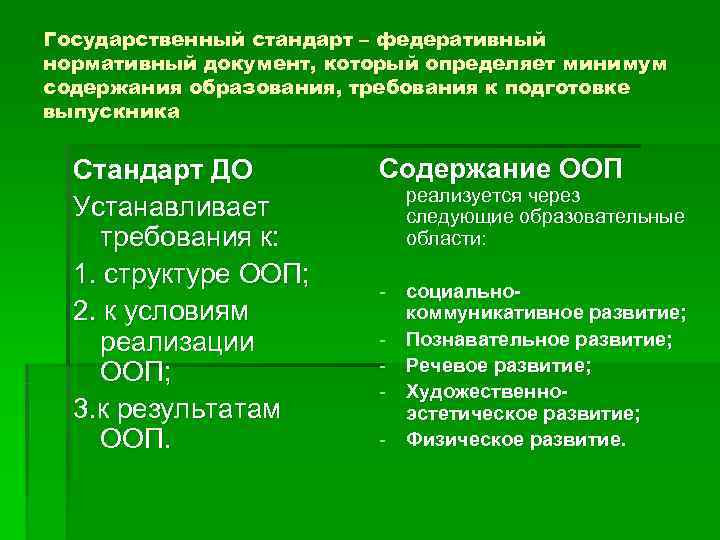 Государственный стандарт – федеративный нормативный документ, который определяет минимум содержания образования, требования к подготовке выпускника

Стандарт ДО

Устанавливает требования к:

1. структуре ООП;

2. к условиям реализации ООП;

3.к результатам ООП.

Содержание ООП

реализуется через следующие образовательные области:

- социально-коммуникативное развитие;
- Познавательное развитие;
- Речевое развитие;
- Художественно-эстетическое развитие;
- Физическое развитие.